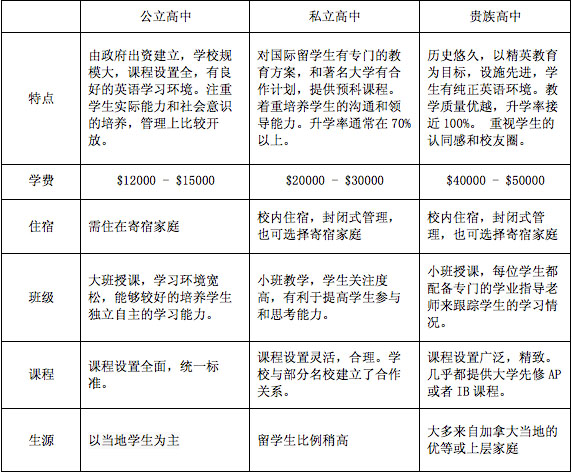 | | 公立高中 | 私立高中 | 贵族高中 |
|---|---|---|---|
| 特点 | 由政府出资建立，学校规模大，课程设置全，有良好的英语学习环境。注重学生实际能力和社会意识的培养，管理上比较开放。 | 对国际留学生有专门的教育方案，和著名大学有合作计划，提供预科课程。着重培养学生的沟通和领导能力。升学率通常在 70% 以上。 | 历史悠久，以精英教育为目标，设施先进，学生有纯正英语环境。教学质量优越，升学率接近 100%。 重视学生的认同感和校友圈。 |
| 学费 | \$12000 - \$15000 | \$20000 - \$30000 | \$40000 - \$50000 |
| 住宿 | 需住在寄宿家庭 | 校内住宿，封闭式管理，也可选择寄宿家庭 | 校内住宿，封闭式管理，也可选择寄宿家庭 |
| 班级 | 大班授课，学习环境宽松，能够较好的培养学生独立自主的学习能力。 | 小班教学，学生关注度高，有利于提高学生参与和思考能力。 | 小班授课，每位学生都配备专门的学业指导老师来跟踪学生的学习情况。 |
| 课程 | 课程设置全面，统一标准。 | 课程设置灵活，合理。学校与部分名校建立了合作关系。 | 课程设置广泛，精致。几乎都提供大学先修 AP 或者 IB 课程。 |
| 生源 | 以当地学生为主 | 留学生比例稍高 | 大多来自加拿大当地的优等或上层家庭 |